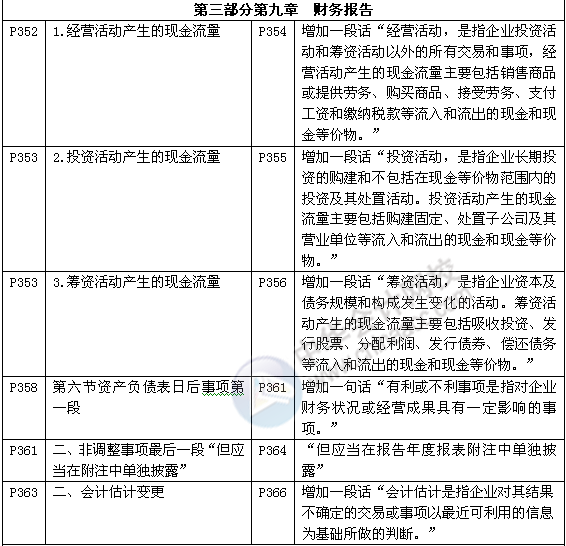 | 第三部分第九章　财务报告 | | | |
|---|---|---|---|
| P352 | 1.经营活动产生的现金流量 | P354 | 增加一段话“经营活动，是指企业投资活动和筹资活动以外的所有交易和事项，经营活动产生的现金流量主要包括销售商品或提供劳务、购买商品、接受劳务、支付工资和缴纳税款等流入和流出的现金和现金等价物。” |
| P353 | 2.投资活动产生的现金流量 | P355 | 增加一段话“投资活动，是指企业长期投资的购建和不包括在现金等价物范围内的投资及其处置活动。投资活动产生的现金流量主要包括购建固定、处置子公司及其营业单位等流入和流出的现金和现金等价物。” |
| P353 | 3.筹资活动产生的现金流量 | P356 | 增加一段话“筹资活动，是指企业资本及债务规模和构成发生变化的活动。筹资活动产生的现金流量主要包括吸收投资、发行股票、分配利润、发行债券、偿还债务等流入和流出的现金和现金等价物。” |
| P358 | 第六节资产负债表日后事项第一段 | P361 | 增加一句话“有利或不利事项是指对企业财务状况或经营成果具有一定影响的事项。” |
| P361 | 二、非调整事项最后一段“但应当在附注中单独披露” | P364 | “但应当在报告年度报表附注中单独披露” |
| P363 | 二、会计估计变更 | P366 | 增加一段话“会计估计是指企业对其结果不确定的交易或事项以最近可利用的信息为基础所做的判断。” |